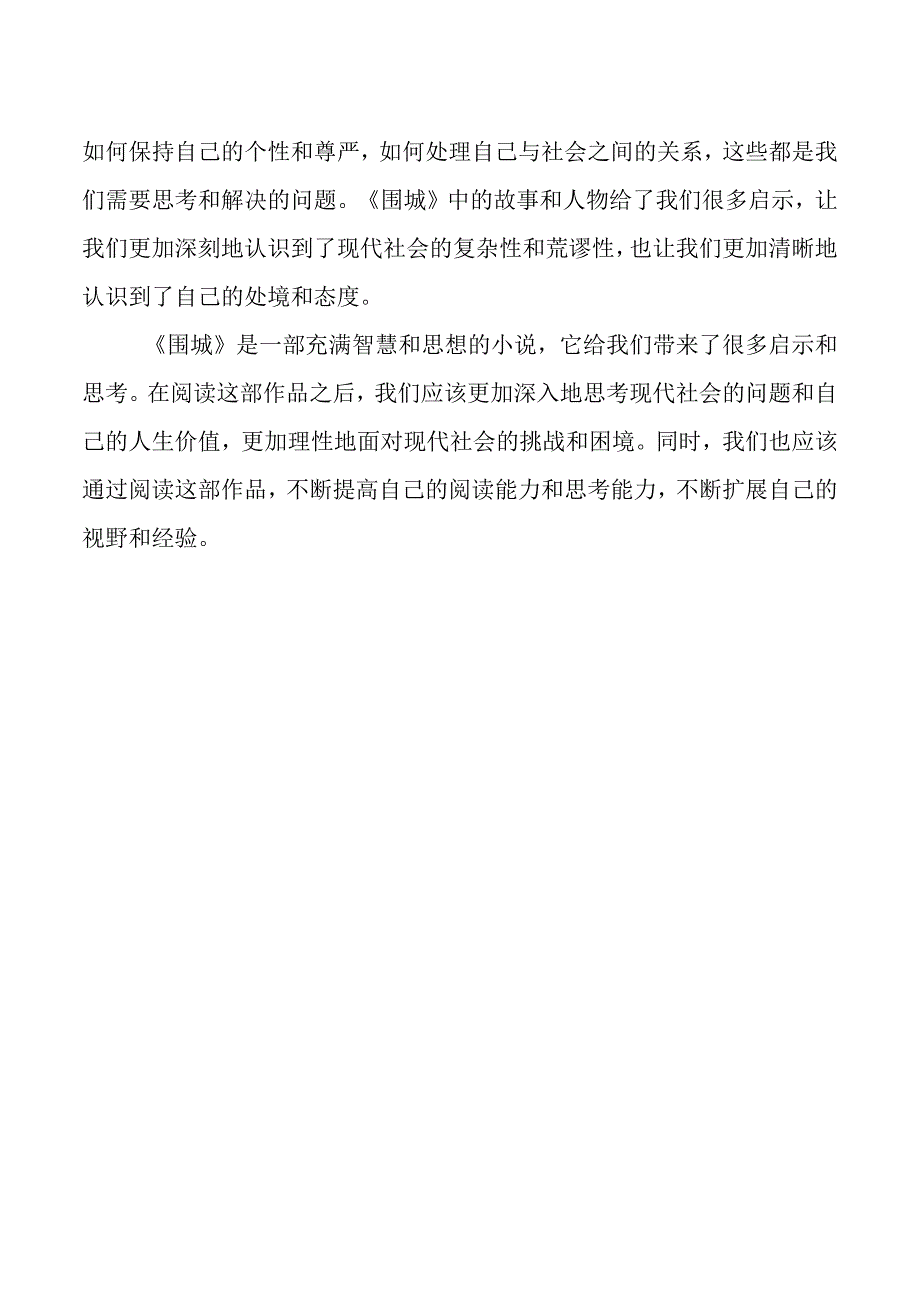 如何保持自己的个性和尊严，如何处理自己与社会之间的关系，这些都是我们需要思考和解决的问题。《围城》中的故事和人物给了我们很多启示，让我们更加深刻地认识到了现代社会的复杂性和荒谬性，也让我们更加清晰地认识到了自己的处境和态度。

《围城》是一部充满智慧和思想的小说，它给我们带来了很多启示和思考。在阅读这部作品之后，我们应该更加深入地思考现代社会的问题和自己的人生价值，更加理性地面对现代社会的挑战和困境。同时，我们也应该通过阅读这部作品，不断提高自己的阅读能力和思考能力，不断扩展自己的视野和经验。